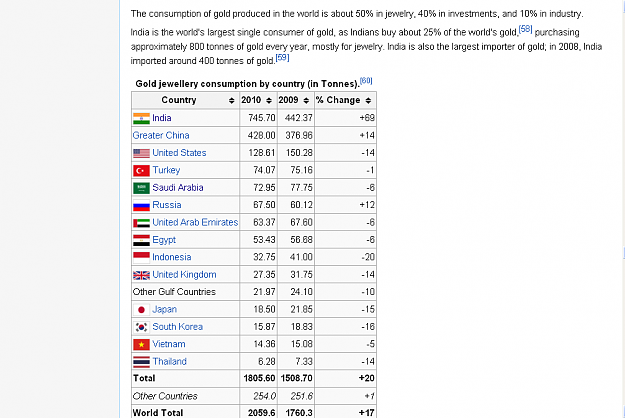 The consumption of gold produced in the world is about 50% in jewelry, 40% in investments, and 10% in industry.

India is the world's largest single consumer of gold, as Indians buy about 25% of the world's gold,[58] purchasing approximately 800 tonnes of gold every year, mostly for jewelry. India is also the largest importer of gold; in 2008, India imported around 400 tonnes of gold.[59]

Gold jewellery consumption by country (in Tonnes).[60]

| Country | 2010 | 2009 | % Change |
|---|---|---|---|
| India | 745.70 | 442.37 | +69 |
| Greater China | 428.00 | 376.96 | +14 |
| United States | 128.61 | 150.28 | -14 |
| Turkey | 74.07 | 75.16 | -1 |
| Saudi Arabia | 72.95 | 77.75 | -6 |
| Russia | 67.50 | 60.12 | +12 |
| United Arab Emirates | 63.37 | 67.60 | -6 |
| Egypt | 53.43 | 56.68 | -6 |
| Indonesia | 32.75 | 41.00 | -20 |
| United Kingdom | 27.35 | 31.75 | -14 |
| Other Gulf Countries | 21.97 | 24.10 | -10 |
| Japan | 18.50 | 21.85 | -15 |
| South Korea | 15.87 | 18.83 | -16 |
| Vietnam | 14.36 | 15.08 | -5 |
| Thailand | 6.28 | 7.33 | -14 |
| Total | 1805.60 | 1508.70 | +20 |
| Other Countries | 254.0 | 251.6 | +1 |
| World Total | 2059.6 | 1760.3 | +17 |